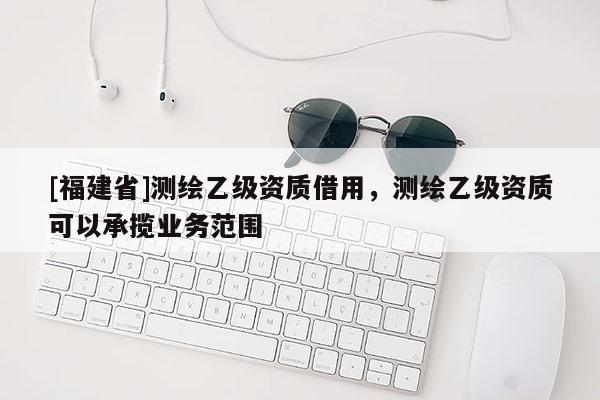 [福建省]测绘乙级资质借用，测绘乙级资质可以承揽业务范围